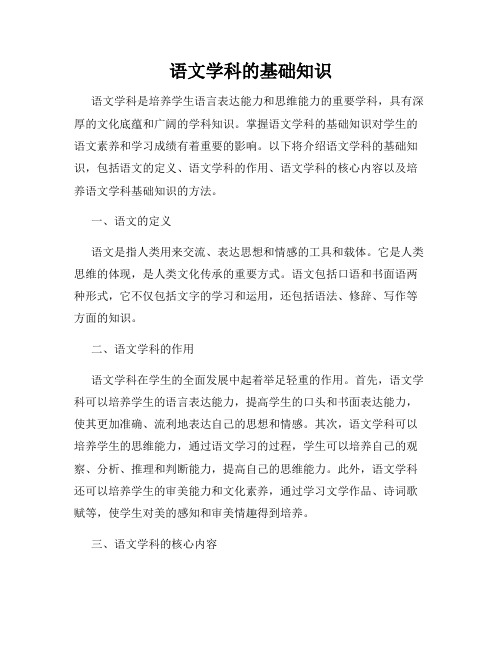 语文学科的基础知识

语文学科是培养学生语言表达能力和思维能力的重要学科，具有深厚的文化底蕴和广阔的学科知识。掌握语文学科的基础知识对学生的语文素养和学习成绩有着重要的影响。以下将介绍语文学科的基础知识，包括语文的定义、语文学科的作用、语文学科的核心内容以及培养语文学科基础知识的方法。

一、语文的定义

语文是指人类用来交流、表达思想和情感的工具和载体。它是人类思维的体现，是人类文化传承的重要方式。语文包括口语和书面语两种形式，它不仅包括文字的学习和运用，还包括语法、修辞、写作等方面的知识。

二、语文学科的作用

语文学科在学生的全面发展中起着举足轻重的作用。首先，语文学科可以培养学生的语言表达能力，提高学生的口头和书面表达能力，使其更加准确、流利地表达自己的思想和情感。其次，语文学科可以培养学生的思维能力，通过语文学习的过程，学生可以培养自己的观察、分析、推理和判断能力，提高自己的思维能力。此外，语文学科还可以培养学生的审美能力和文化素养，通过学习文学作品、诗词歌赋等，使学生对美的感知和审美情趣得到培养。

三、语文学科的核心内容